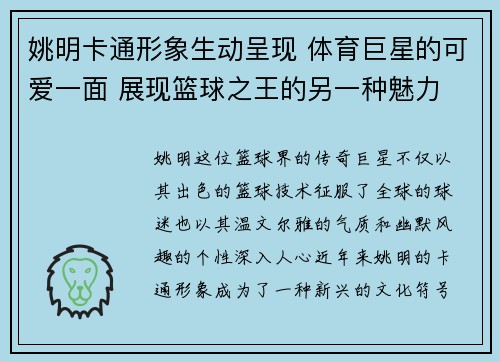 姚明卡通形象生动呈现 体育巨星的可爱一面 展现篮球之王的另一种魅力

姚明这位篮球界的传奇巨星不仅以其出色的篮球技术征服了全球的球迷也以其温文尔雅的气质和幽默风趣的个性深入人心近年来姚明的卡通形象成为了一种新兴的文化符号